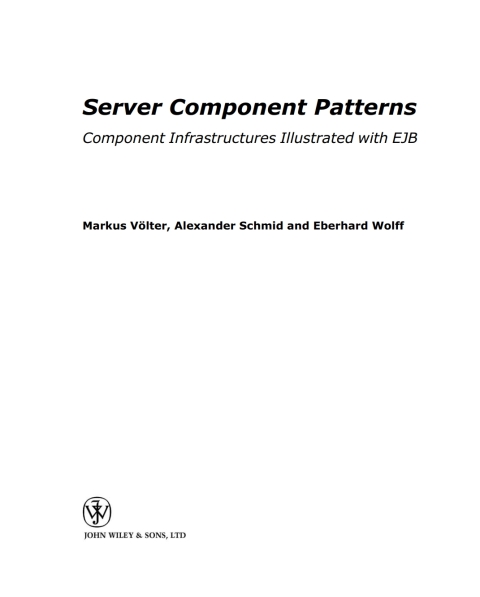 Server Component Patterns

Component Infrastructures Illustrated with EJB

Markus Völter, Alexander Schmid and Eberhard Wolff

JOHN WILEY & SONS, LTD